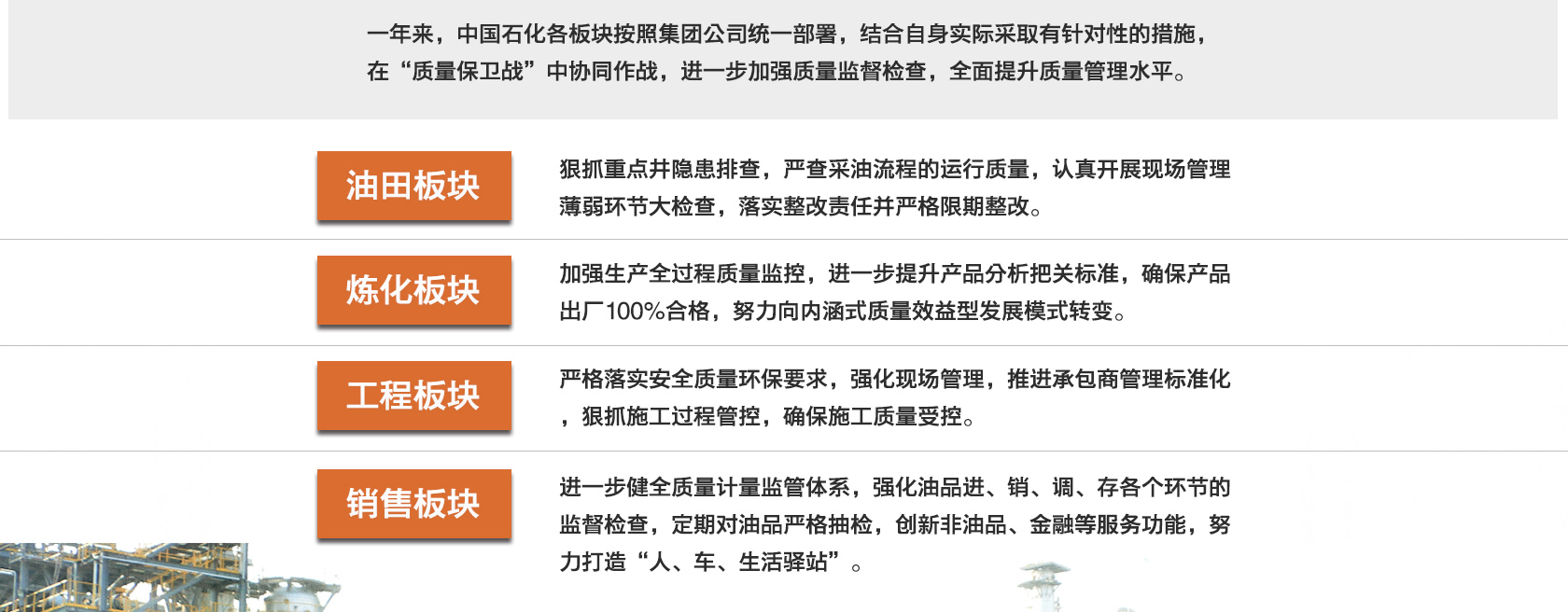 一年来，中国石化各板块按照集团公司统一部署，结合自身实际采取有针对性的措施，在“质量保卫战”中协同作战，进一步加强质量监督检查，全面提升质量管理水平。

油田板块

狠抓重点井隐患排查，严查采油流程的运行质量，认真开展现场管理薄弱环节大检查，落实整改责任并严格限期整改。

炼化板块

加强生产全过程质量监控，进一步提升产品分析把关标准，确保产品出厂100%合格，努力向内涵式质量效益型发展模式转变。

工程板块

严格落实安全质量环保要求，强化现场管理，推进承包商管理标准化，狠抓施工过程管控，确保施工质量受控。

销售板块

进一步健全质量计量监管体系，强化油品进、销、调、存各个环节的监督检查，定期对油品严格抽检，创新非油品、金融等服务功能，努力打造“人、车、生活驿站”。